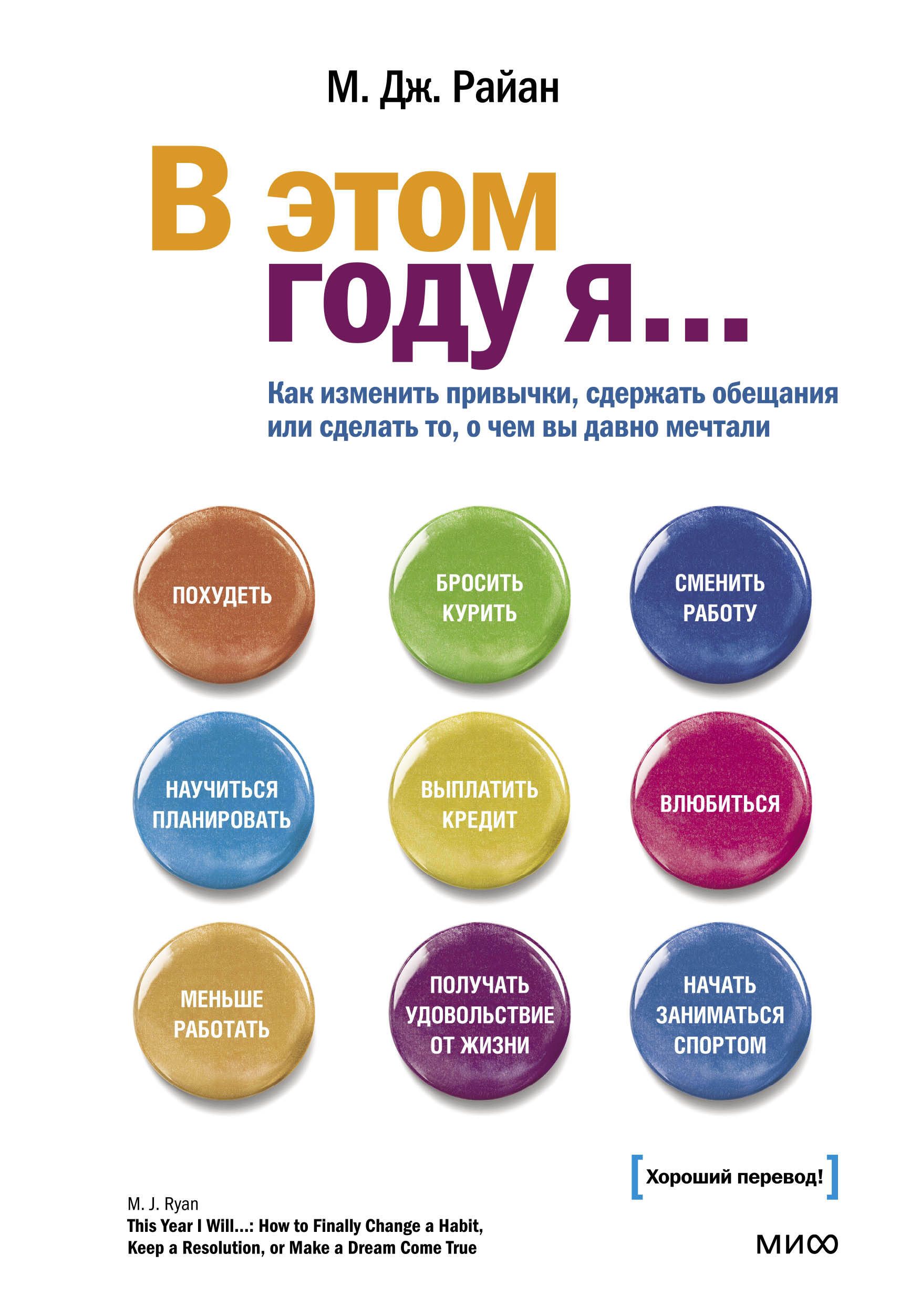 М. Дж. Райан

В этом году я...

Как изменить привычки, сдержать обещания или сделать то, о чем вы давно мечтали

ПОХУДЕТЬ

БРОСИТЬ КУРИТЬ

СМЕНИТЬ РАБОТУ

НАУЧИТЬСЯ ПЛАНИРОВАТЬ

ВЫПЛАТИТЬ КРЕДИТ

ВЛЮБИТЬСЯ

МЕНЬШЕ РАБОТАТЬ

ПОЛУЧАТЬ УДОВОЛЬСТВИЕ ОТ ЖИЗНИ

НАЧАТЬ ЗАНИМАТЬСЯ СПОРТОМ

[Хороший перевод!]

M. J. Ryan
This Year I Will...: How to Finally Change a Habit, Keep a Resolution, or Make a Dream Come True

МИФ